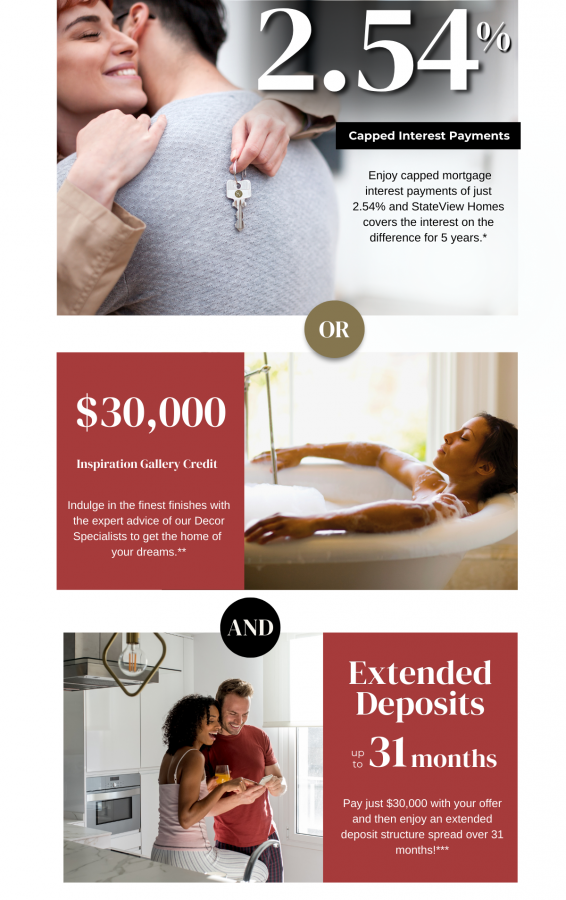 2.54%

Capped Interest Payments

Enjoy capped mortgage interest payments of just 2.54% and StateView Homes covers the interest on the difference for 5 years.*

OR

$30,000

Inspiration Gallery Credit

Indulge in the finest finishes with the expert advice of our Decor Specialists to get the home of your dreams.**

AND

Extended Deposits

up to 31 months

Pay just $30,000 with your offer and then enjoy an extended deposit structure spread over 31 months!***